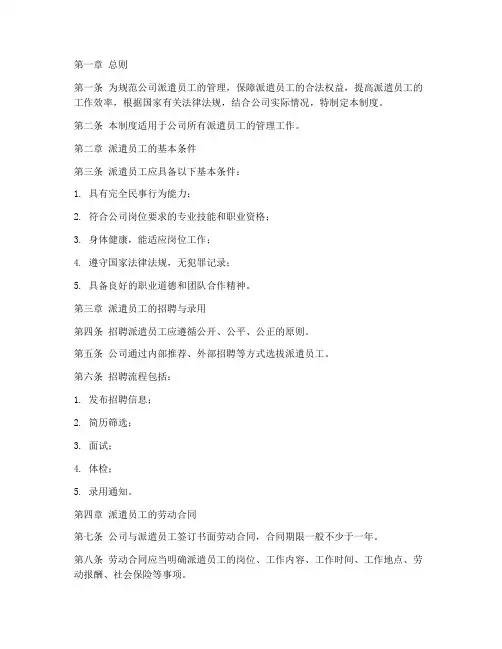 第一章 总则

第一条 为规范公司派遣员工的管理，保障派遣员工的合法权益，提高派遣员工的工作效率，根据国家有关法律法规，结合公司实际情况，特制定本制度。

第二条 本制度适用于公司所有派遣员工的管理工作。

第二章 派遣员工的基本条件

第三条 派遣员工应具备以下基本条件：

1. 具有完全民事行为能力；

2. 符合公司岗位要求的专业技能和职业资格；

3. 身体健康，能适应岗位工作；

4. 遵守国家法律法规，无犯罪记录；

5. 具备良好的职业道德和团队合作精神。

第三章 派遣员工的招聘与录用

第四条 招聘派遣员工应遵循公开、公平、公正的原则。

第五条 公司通过内部推荐、外部招聘等方式选拔派遣员工。

第六条 招聘流程包括：

1. 发布招聘信息；

2. 简历筛选；

3. 面试；

4. 体检；

5. 录用通知。

第四章 派遣员工的劳动合同

第七条 公司与派遣员工签订书面劳动合同，合同期限一般不少于一年。

第八条 劳动合同应当明确派遣员工的岗位、工作内容、工作时间、工作地点、劳动报酬、社会保险等事项。